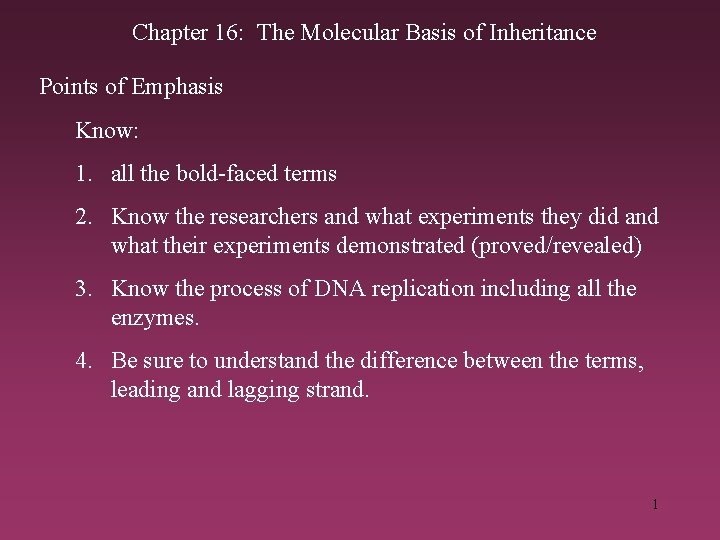 Chapter 16: The Molecular Basis of Inheritance

Points of Emphasis

Know:

1. all the bold-faced terms

2. Know the researchers and what experiments they did and what their experiments demonstrated (proved/revealed)

3. Know the process of DNA replication including all the enzymes.

4. Be sure to understand the difference between the terms, leading and lagging strand.

1